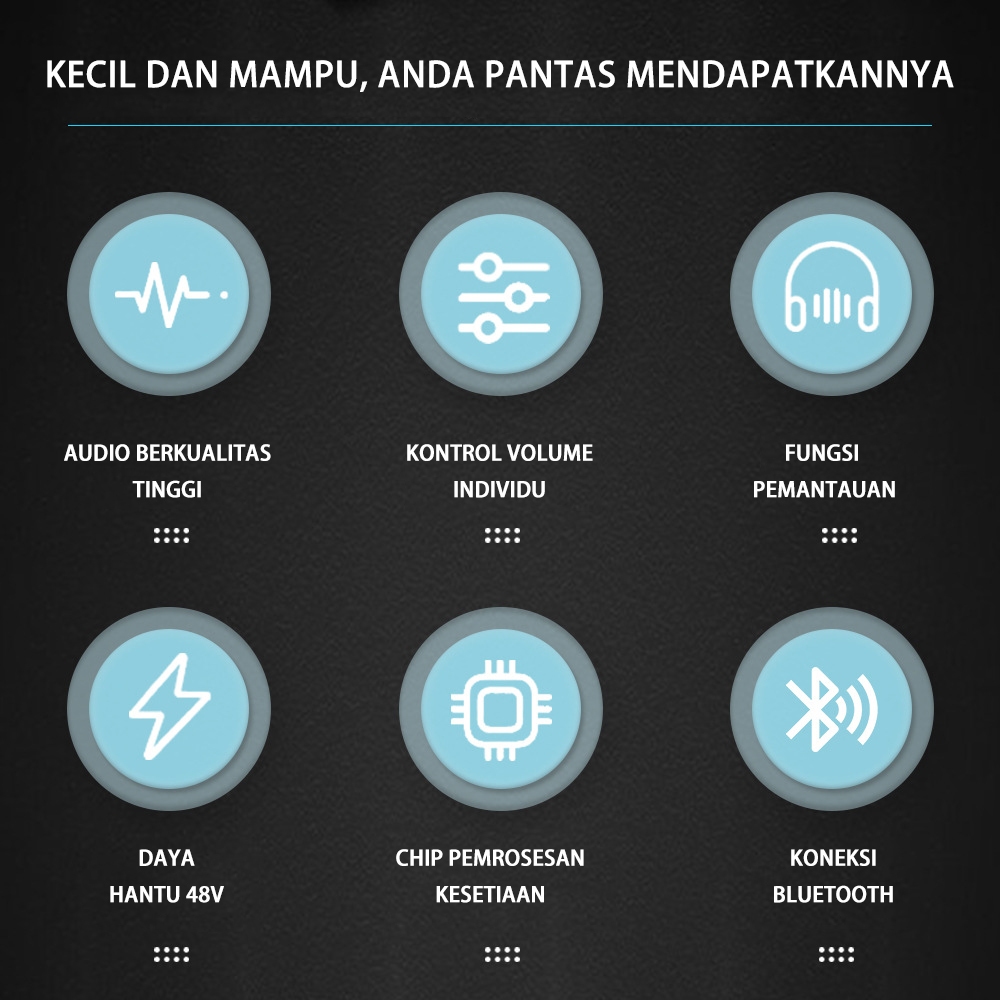 KECIL DAN MAMPU, ANDA PANTAS MENDAPATKANNYA

AUDIO BERKUALITAS
TINGGI

KONTROL VOLUME
INDIVIDU

FUNGSI
PEMANTAUAN

DAYA
HANTU 48V

CHIP PEMROSESAN
KESETIAAN

KONEKSI
BLUETOOTH